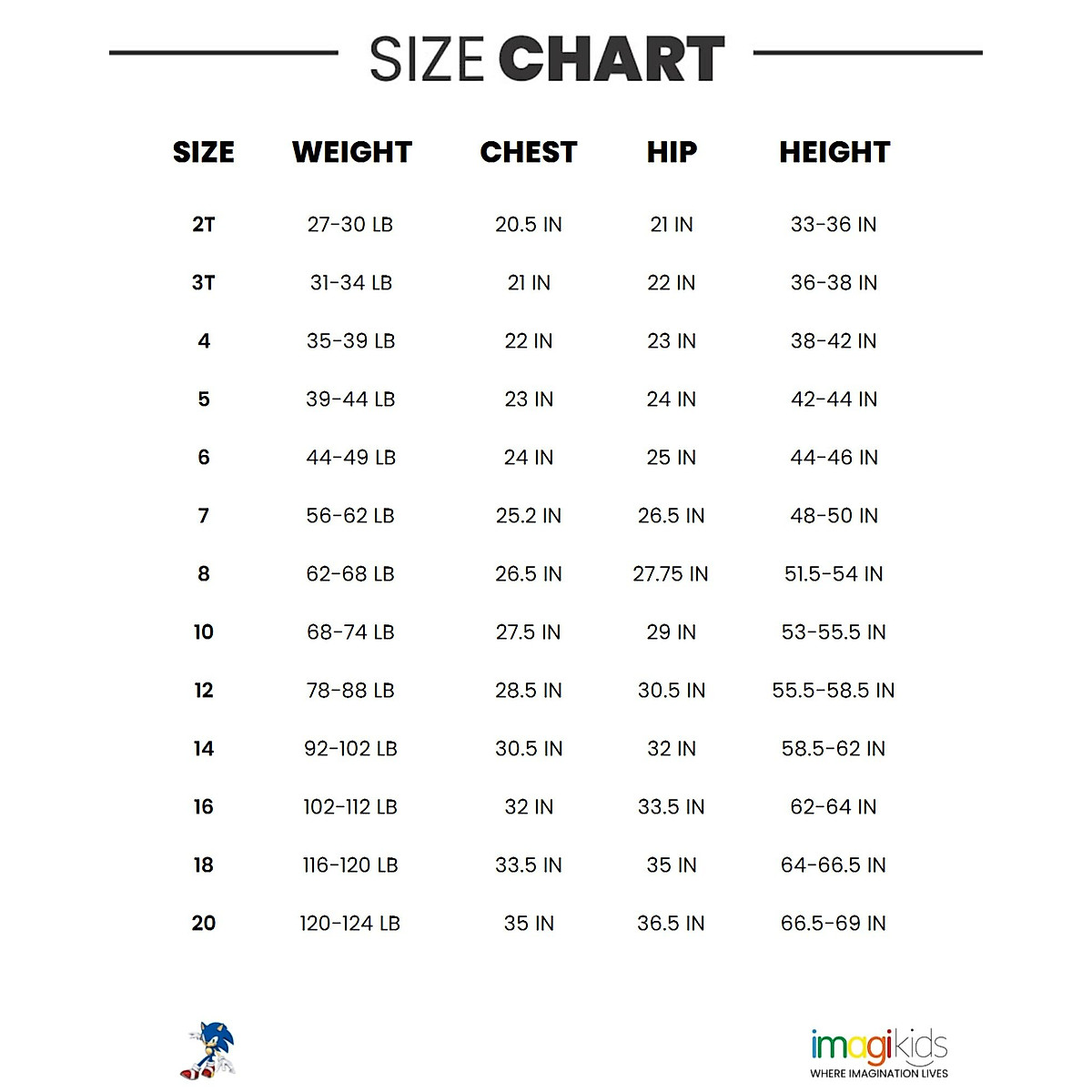 SIZE CHART

| SIZE | WEIGHT | CHEST | HIP | HEIGHT |
|---|---|---|---|---|
| 2T | 27-30 LB | 20.5 IN | 21 IN | 33-36 IN |
| 3T | 31-34 LB | 21 IN | 22 IN | 36-38 IN |
| 4 | 35-39 LB | 22 IN | 23 IN | 38-42 IN |
| 5 | 39-44 LB | 23 IN | 24 IN | 42-44 IN |
| 6 | 44-49 LB | 24 IN | 25 IN | 44-46 IN |
| 7 | 56-62 LB | 25.2 IN | 26.5 IN | 48-50 IN |
| 8 | 62-68 LB | 26.5 IN | 27.75 IN | 51.5-54 IN |
| 10 | 68-74 LB | 27.5 IN | 29 IN | 53-55.5 IN |
| 12 | 78-88 LB | 28.5 IN | 30.5 IN | 55.5-58.5 IN |
| 14 | 92-102 LB | 30.5 IN | 32 IN | 58.5-62 IN |
| 16 | 102-112 LB | 32 IN | 33.5 IN | 62-64 IN |
| 18 | 116-120 LB | 33.5 IN | 35 IN | 64-66.5 IN |
| 20 | 120-124 LB | 35 IN | 36.5 IN | 66.5-69 IN |

imagikids
WHERE IMAGINATION LIVES